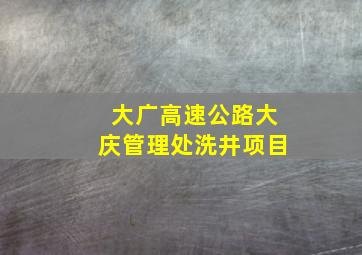 大广高速公路大庆管理处洗井项目